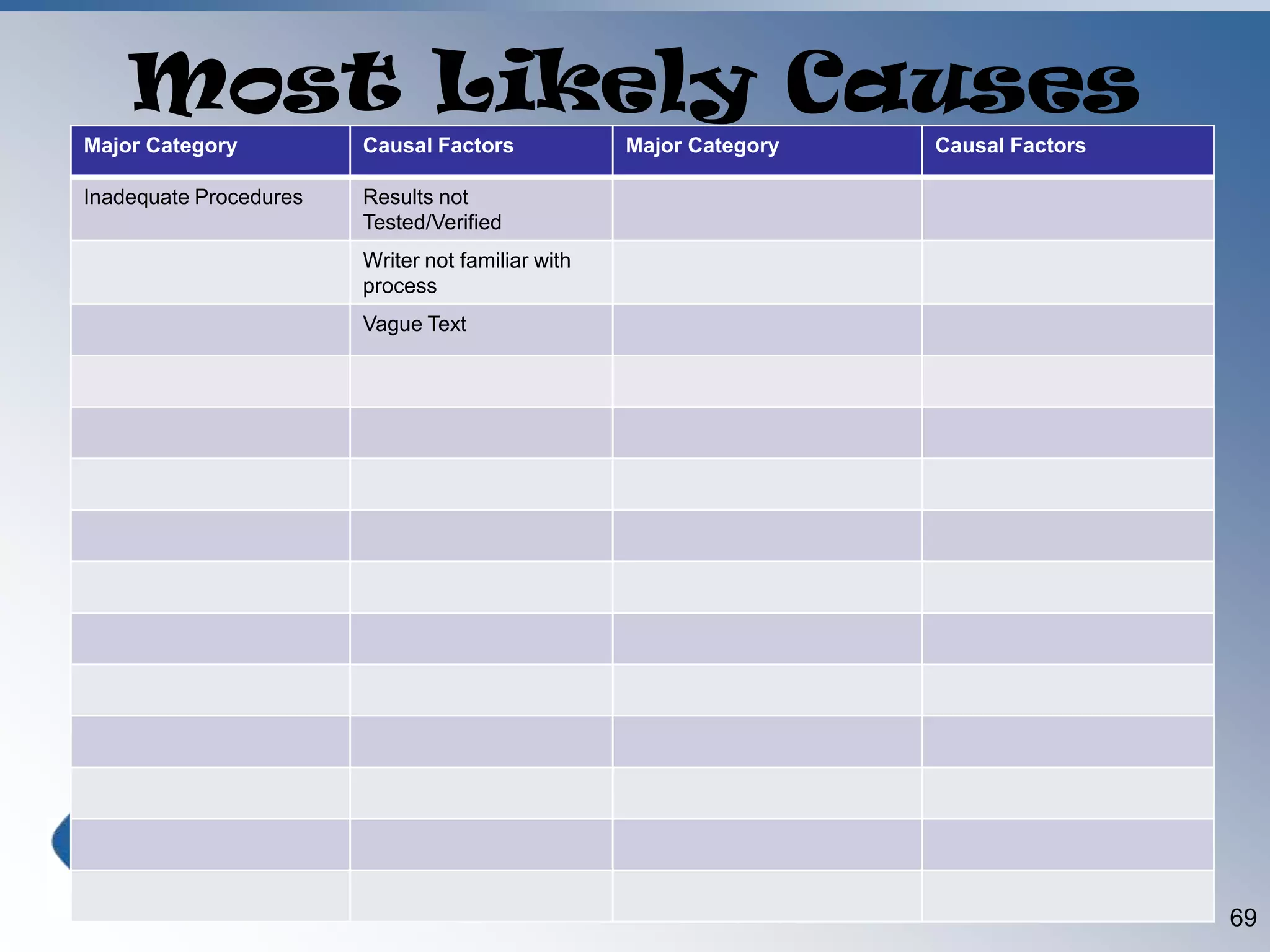 Most Likely Causes

| Major Category | Causal Factors | Major Category | Causal Factors |
|---|---|---|---|
| Inadequate Procedures | Results not Tested/Verified | | |
| | Writer not familiar with process | | |
| | Vague Text | | |
| | | | |
| | | | |
| | | | |
| | | | |
| | | | |
| | | | |
| | | | |
| | | | |
| | | | |
| | | | |
| | | | |

69